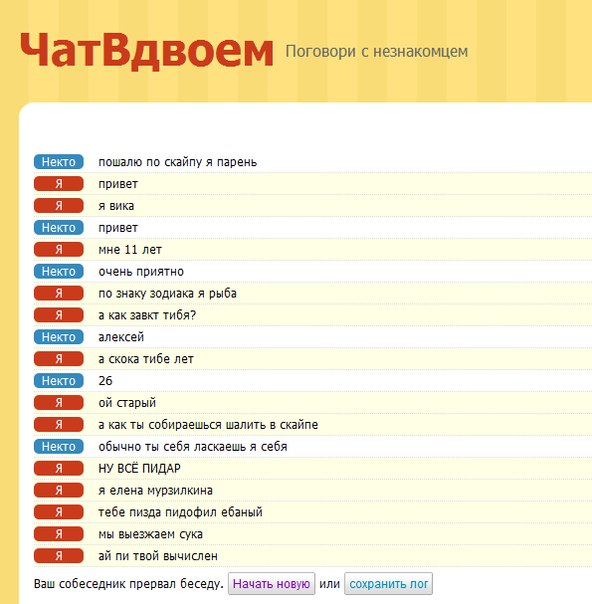 ЧатВдвоем Поговори с незнакомцем

Некто пошалю по скайпу я парень
Я привет
Я я вика
Некто привет
Я мне 11 лет
Некто очень приятно
Я по знаку зодиака я рыба
Я а как завкт тибя?
Некто алексей
Я а скока тибе лет
Некто 26
Я ой старый
Я а как ты собираешься шалить в скайпе
Некто обычно ты себя ласкаешь я себя
Я НУ ВСЁ ПИДАР
Я я елена мурзилкина
Я тебе пизда пидофил ебаный
Я мы выезжаем сука
Я ай пи твой вычислен

Ваш собеседник прервал беседу. Начать новую или сохранить лог